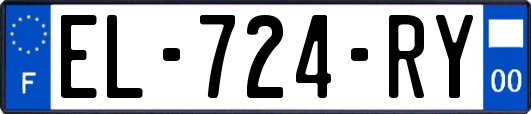 F
EL-724-RY
00